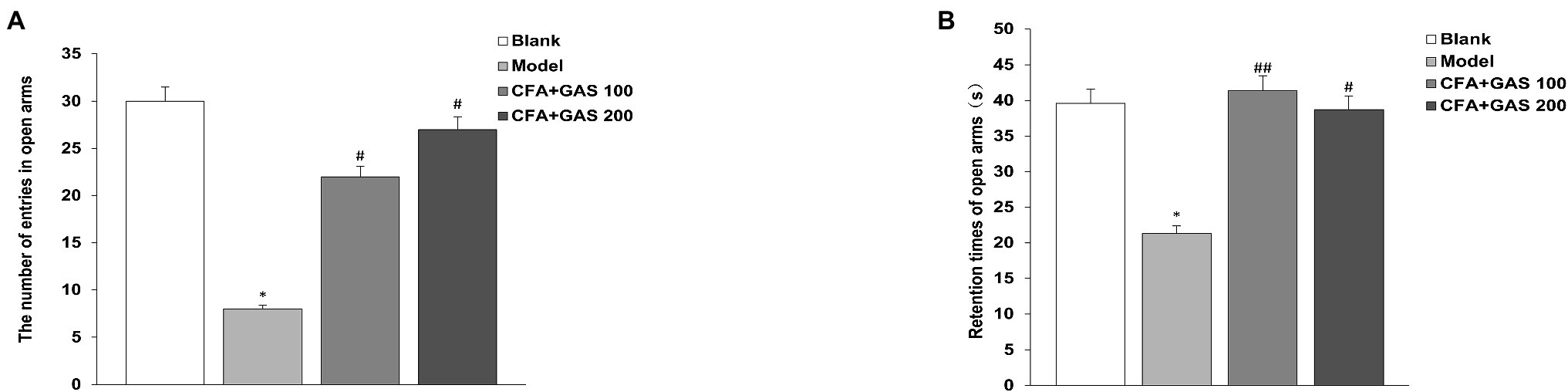 A

The number of entries in open arms

35
30
25
20
15
10
5
0

*
#
#

Blank
Model
CFA+GAS 100
CFA+GAS 200

B

Retention times of open arms（s）

50
45
40
35
30
25
20
15
10
5
0

*
##
#

Blank
Model
CFA+GAS 100
CFA+GAS 200